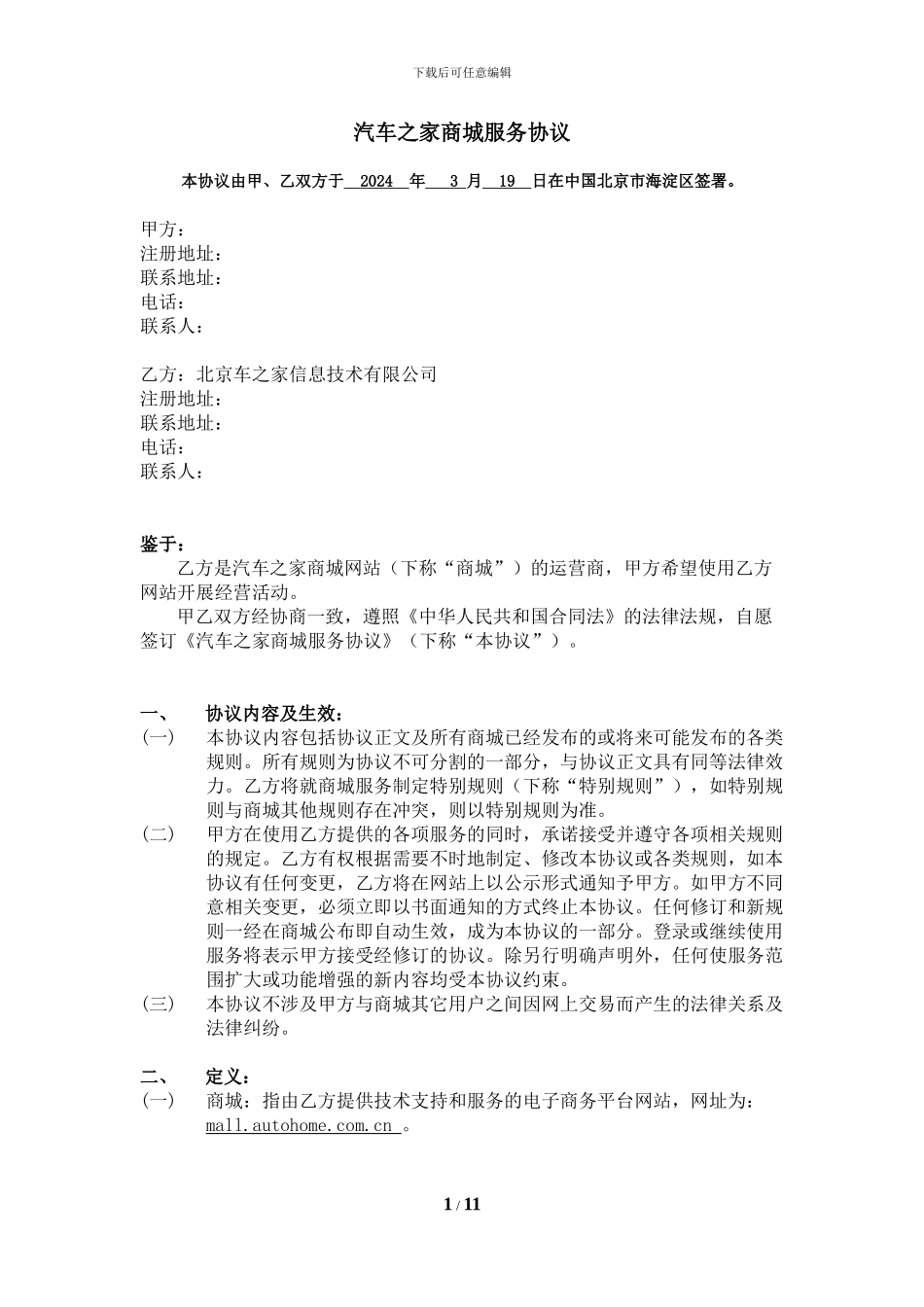 下载后可任意编辑

汽车之家商城服务协议

本协议由甲、乙双方于 2024 年 3 月 19 日在中国北京市海淀区签署。

甲方：
注册地址：
联系地址：
电话：
联系人：

乙方：北京车之家信息技术有限公司
注册地址：
联系地址：
电话：
联系人：

鉴于：
乙方是汽车之家商城网站（下称“商城”）的运营商，甲方希望使用乙方网站开展经营活动。
甲乙双方经协商一致，遵照《中华人民共和国合同法》的法律法规，自愿签订《汽车之家商城服务协议》（下称“本协议”）。

一、 协议内容及生效：
(一) 本协议内容包括协议正文及所有商城已经发布的或将来可能发布的各类规则。所有规则为协议不可分割的一部分，与协议正文具有同等法律效力。乙方将就商城服务制定特别规则（下称“特别规则”），如特别规则与商城其他规则存在冲突，则以特别规则为准。
(二) 甲方在使用乙方提供的各项服务的同时，承诺接受并遵守各项相关规则的规定。乙方有权根据需要不时地制定、修改本协议或各类规则，如本协议有任何变更，乙方将在网站上以公示形式通知予甲方。如甲方不同意相关变更，必须立即以书面通知的方式终止本协议。任何修订和新规则一经在商城公布即自动生效，成为本协议的一部分。登录或继续使用服务将表示甲方接受经修订的协议。除另行明确声明外，任何使服务范围扩大或功能增强的新内容均受本协议约束。
(三) 本协议不涉及甲方与商城其它用户之间因网上交易而产生的法律关系及法律纠纷。

二、 定义：
(一) 商城：指由乙方提供技术支持和服务的电子商务平台网站，网址为：mall.autohome.com.cn 。

1 / 11